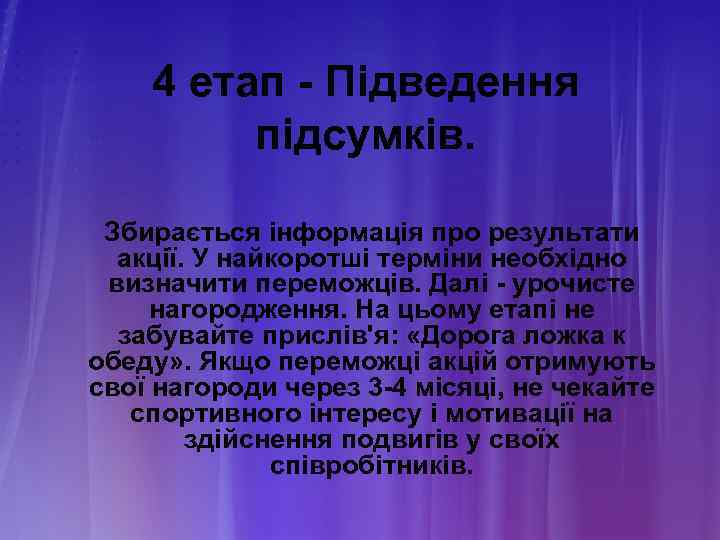 4 етап - Підведення підсумків.

Збирається інформація про результати акції. У найкоротші терміни необхідно визначити переможців. Далі - урочисте нагородження. На цьому етапі не забувайте прислів'я: «Дорога ложка к обеду». Якщо переможці акцій отримують свої нагороди через 3-4 місяці, не чекайте спортивного інтересу і мотивації на здійснення подвигів у своїх співробітників.